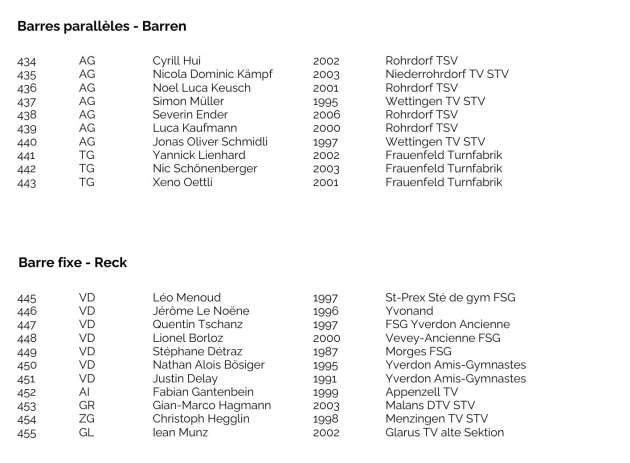 Barres parallèles - Barren

| 434 | AG | Cyrill Hui | 2002 | Rohrdorf TSV |
|---|---|---|---|---|
| 435 | AG | Nicola Dominic Kämpf | 2003 | Niederrohrdorf TV STV |
| 436 | AG | Noel Luca Keusch | 2001 | Rohrdorf TSV |
| 437 | AG | Simon Müller | 1995 | Wettingen TV STV |
| 438 | AG | Severin Ender | 2006 | Rohrdorf TSV |
| 439 | AG | Luca Kaufmann | 2000 | Rohrdorf TSV |
| 440 | AG | Jonas Oliver Schmidli | 1997 | Wettingen TV STV |
| 441 | TG | Yannick Lienhard | 2002 | Frauenfeld Turnfabrik |
| 442 | TG | Nic Schönenberger | 2003 | Frauenfeld Turnfabrik |
| 443 | TG | Xeno Oettli | 2001 | Frauenfeld Turnfabrik |

Barre fixe - Reck

| 445 | VD | Léo Menoud | 1997 | St-Prex Sté de gym FSG |
|---|---|---|---|---|
| 446 | VD | Jérôme Le Noëne | 1996 | Yvonand |
| 447 | VD | Quentin Tschanz | 1997 | FSG Yverdon Ancienne |
| 448 | VD | Lionel Borloz | 2000 | Vevey-Ancienne FSG |
| 449 | VD | Stéphane Détraz | 1987 | Morges FSG |
| 450 | VD | Nathan Alois Bösiger | 1995 | Yverdon Amis-Gymnastes |
| 451 | VD | Justin Delay | 1991 | Yverdon Amis-Gymnastes |
| 452 | AI | Fabian Gantenbein | 1999 | Appenzell TV |
| 453 | GR | Gian-Marco Hagmann | 2003 | Malans DTV STV |
| 454 | ZG | Christoph Hegglin | 1998 | Menzingen TV STV |
| 455 | GL | Iean Munz | 2002 | Glarus TV alte Sektion |